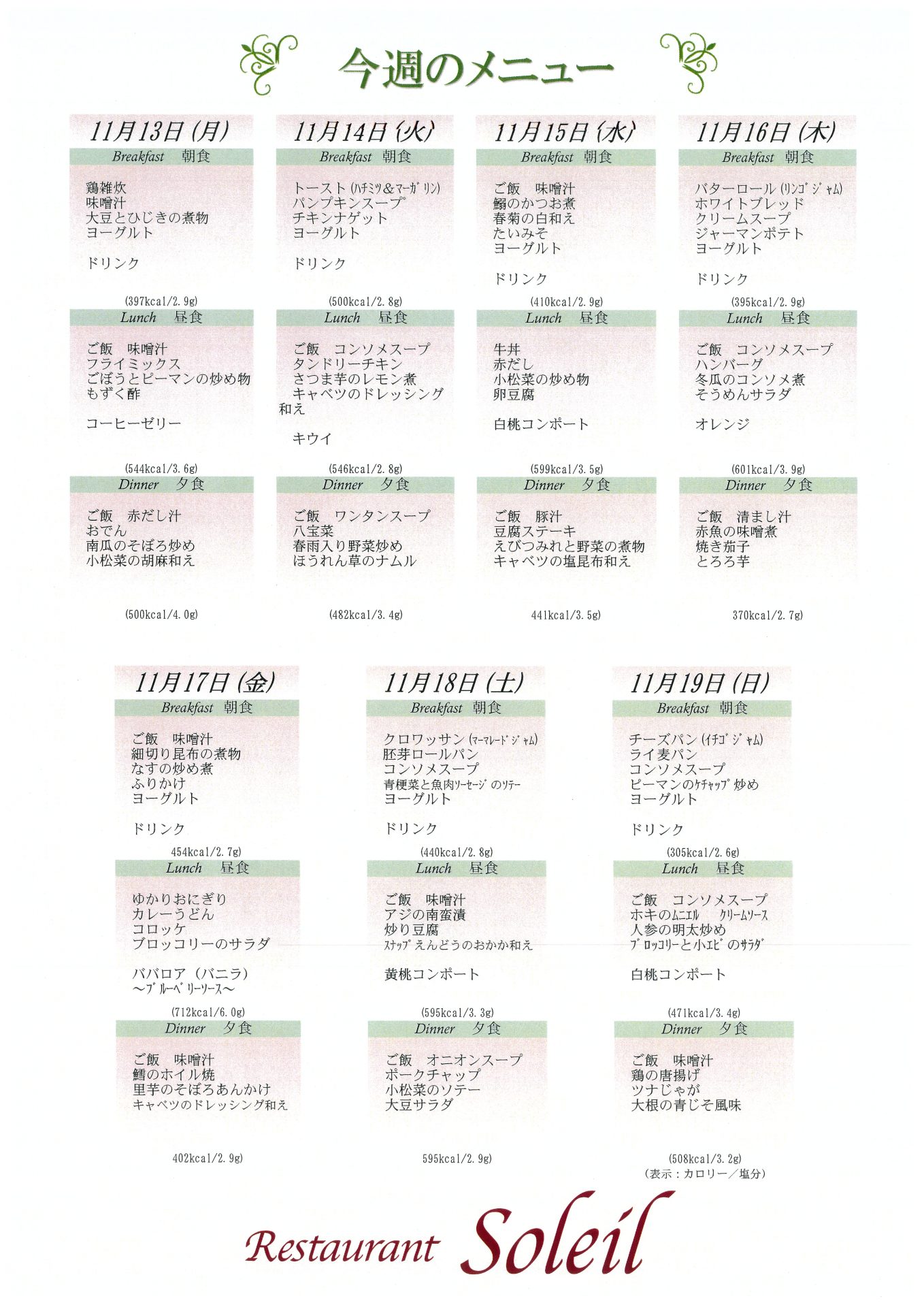 今週のメニュー

11月13日(月)

Breakfast 朝食

鶏雑炊
味噌汁
大豆とひじきの煮物
ヨーグルト

ドリンク

(397kcal/2.9g)

Lunch 昼食

ご飯 味噌汁
フライミックス
ごぼうとピーマンの炒め物
もずく酢

コーヒーゼリー

(544kcal/3.6g)

Dinner 夕食

ご飯 赤だし汁
おでん
南瓜のそぼろ炒め
小松菜の胡麻和え

(500kcal/4.0g)

11月14日(火)

Breakfast 朝食

トースト(ハチミツ&マーガリン)
パンプキンスープ
チキンナゲット
ヨーグルト

ドリンク

(500kcal/2.8g)

Lunch 昼食

ご飯 コンソメスープ
タンドリーチキン
さつま芋のレモン煮
キャベツのドレッシング和え

キウイ

(546kcal/2.8g)

Dinner 夕食

ご飯 ワンタンスープ
八宝菜
春雨入り野菜炒め
ほうれん草のナムル

(482kcal/3.4g)

11月15日(水)

Breakfast 朝食

ご飯 味噌汁
鰯のかつお煮
春菊の白和え
たいみそ
ヨーグルト

ドリンク

(410kcal/2.9g)

Lunch 昼食

牛丼
赤だし
小松菜の炒め物
卵豆腐

白桃コンポート

(599kcal/3.5g)

Dinner 夕食

ご飯 豚汁
豆腐ステーキ
えびつみれと野菜の煮物
キャベツの塩昆布和え

441kcal/3.5g)

11月16日(木)

Breakfast 朝食

バターロール(リンゴジャム)
ホワイトブレッド
クリームスープ
ジャーマンポテト
ヨーグルト

ドリンク

(395kcal/2.9g)

Lunch 昼食

ご飯 コンソメスープ
ハンバーグ
冬瓜のコンソメ煮
そうめんサラダ

オレンジ

(601kcal/3.9g)

Dinner 夕食

ご飯 清まし汁
赤魚の味噌煮
焼き茄子
とろろ芋

370kcal/2.7g)

11月17日(金)

Breakfast 朝食

ご飯 味噌汁
細切り昆布の煮物
なすの炒め煮
ふりかけ
ヨーグルト

ドリンク

454kcal/2.7g)

Lunch 昼食

ゆかりおにぎり
カレーうどん
コロッケ
ブロッコリーのサラダ

ババロア(バニラ)
~ブルーベリーソース~

(712kcal/6.0g)

Dinner 夕食

ご飯 味噌汁
鱈のホイル焼
里芋のそぼろあんかけ
キャベツのドレッシング和え

402kcal/2.9g)

11月18日(土)

Breakfast 朝食

クロワッサン(マーマレードジャム)
胚芽ロールパン
コンソメスープ
青梗菜と魚肉ソーセージのソテー
ヨーグルト

ドリンク

(440kcal/2.8g)

Lunch 昼食

ご飯 味噌汁
アジの南蛮漬
炒り豆腐
スナップえんどうのおかか和え

黄桃コンポート

(595kcal/3.3g)

Dinner 夕食

ご飯 オニオンスープ
ポークチャップ
小松菜のソテー
大豆サラダ

595kcal/2.9g)

11月19日(日)

Breakfast 朝食

チーズパン(イチゴジャム)
ライ麦パン
コンソメスープ
ピーマンのケチャップ炒め
ヨーグルト

ドリンク

(305kcal/2.6g)

Lunch 昼食

ご飯 コンソメスープ
ホキのムニエル クリームソース
人参の明太炒め
ブロッコリーと小エビのサラダ

白桃コンポート

(471kcal/3.4g)

Dinner 夕食

ご飯 味噌汁
鶏の唐揚げ
ツナじゃが
大根の青じそ風味

(508kcal/3.2g)
(表示:カロリー/塩分)

Restaurant Soleil